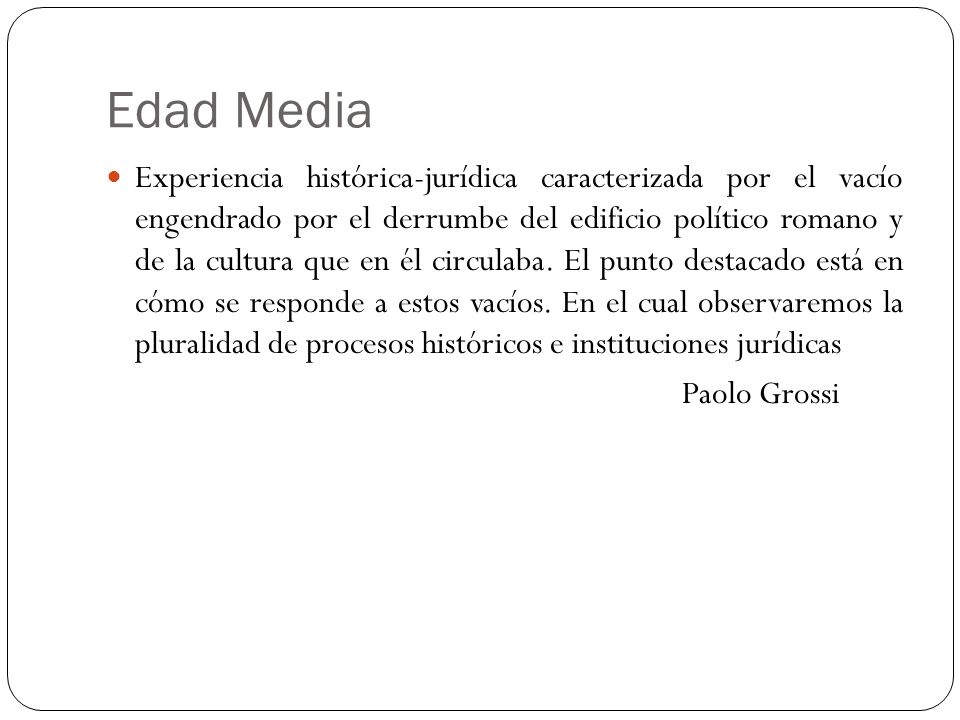 Edad Media

Experiencia histórica-jurídica caracterizada por el vacío engendrado por el derrumbe del edificio político romano y de la cultura que en él circulaba. El punto destacado está en cómo se responde a estos vacíos. En el cual observaremos la pluralidad de procesos históricos e instituciones jurídicas

Paolo Grossi